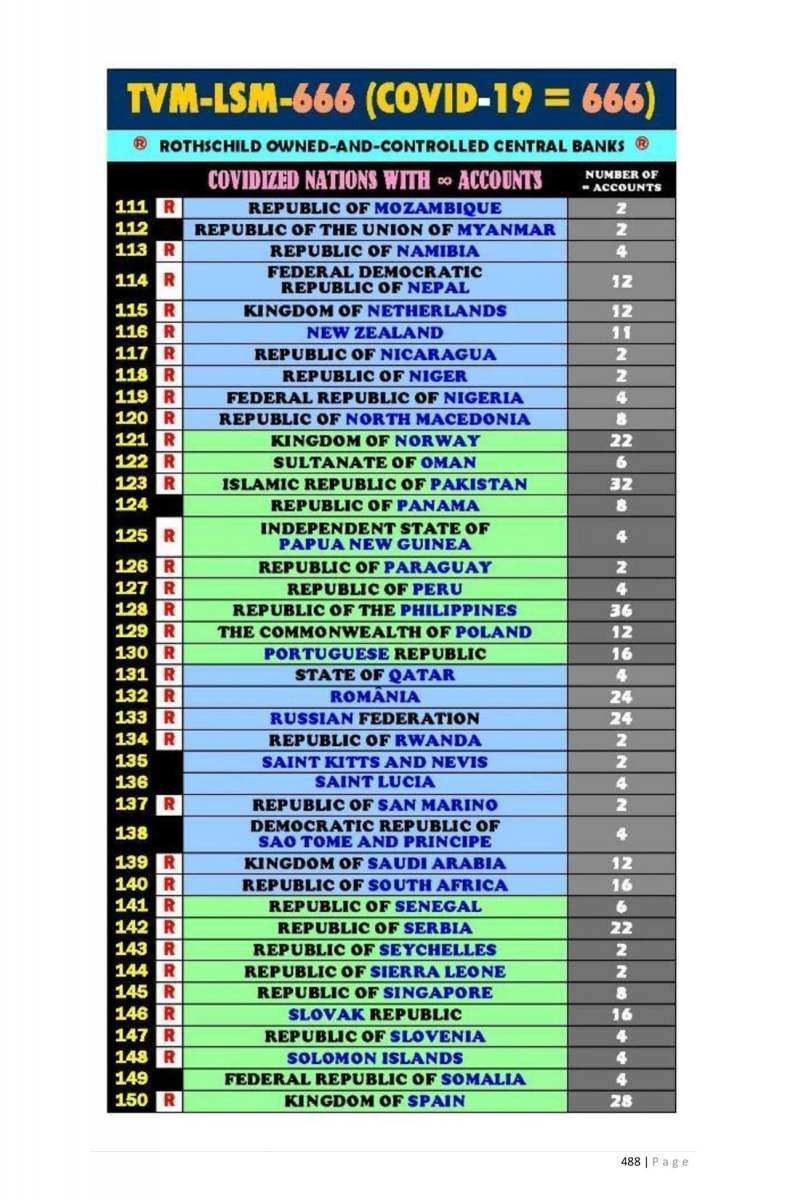 TVM-LSM-666 (COVID-19 = 666)

® ROTHSCHILD OWNED-AND-CONTROLLED CENTRAL BANKS ®

| | | COVIDIZED NATIONS WITH ∞ ACCOUNTS | NUMBER OF ∞ ACCOUNTS |
|---|---|---|---|
| 111 | R | REPUBLIC OF MOZAMBIQUE | 2 |
| 112 | | REPUBLIC OF THE UNION OF MYANMAR | 2 |
| 113 | R | REPUBLIC OF NAMIBIA | 4 |
| 114 | R | FEDERAL DEMOCRATIC REPUBLIC OF NEPAL | 12 |
| 115 | R | KINGDOM OF NETHERLANDS | 12 |
| 116 | R | NEW ZEALAND | 11 |
| 117 | R | REPUBLIC OF NICARAGUA | 2 |
| 118 | R | REPUBLIC OF NIGER | 2 |
| 119 | R | FEDERAL REPUBLIC OF NIGERIA | 4 |
| 120 | R | REPUBLIC OF NORTH MACEDONIA | 8 |
| 121 | R | KINGDOM OF NORWAY | 22 |
| 122 | R | SULTANATE OF OMAN | 6 |
| 123 | R | ISLAMIC REPUBLIC OF PAKISTAN | 32 |
| 124 | | REPUBLIC OF PANAMA | 8 |
| 125 | R | INDEPENDENT STATE OF PAPUA NEW GUINEA | 4 |
| 126 | R | REPUBLIC OF PARAGUAY | 2 |
| 127 | R | REPUBLIC OF PERU | 4 |
| 128 | R | REPUBLIC OF THE PHILIPPINES | 36 |
| 129 | R | THE COMMONWEALTH OF POLAND | 12 |
| 130 | R | PORTUGUESE REPUBLIC | 16 |
| 131 | R | STATE OF QATAR | 4 |
| 132 | R | ROMÀNIA | 24 |
| 133 | R | RUSSIAN FEDERATION | 24 |
| 134 | R | REPUBLIC OF RWANDA | 2 |
| 135 | | SAINT KITTS AND NEVIS | 2 |
| 136 | | SAINT LUCIA | 4 |
| 137 | R | REPUBLIC OF SAN MARINO | 2 |
| 138 | | DEMOCRATIC REPUBLIC OF SAO TOME AND PRINCIPE | 4 |
| 139 | R | KINGDOM OF SAUDI ARABIA | 12 |
| 140 | R | REPUBLIC OF SOUTH AFRICA | 16 |
| 141 | R | REPUBLIC OF SENEGAL | 6 |
| 142 | R | REPUBLIC OF SERBIA | 22 |
| 143 | R | REPUBLIC OF SEYCHELLES | 2 |
| 144 | R | REPUBLIC OF SIERRA LEONE | 2 |
| 145 | R | REPUBLIC OF SINGAPORE | 8 |
| 146 | R | SLOVAK REPUBLIC | 16 |
| 147 | R | REPUBLIC OF SLOVENIA | 4 |
| 148 | R | SOLOMON ISLANDS | 4 |
| 149 | | FEDERAL REPUBLIC OF SOMALIA | 4 |
| 150 | R | KINGDOM OF SPAIN | 28 |

488 | Page